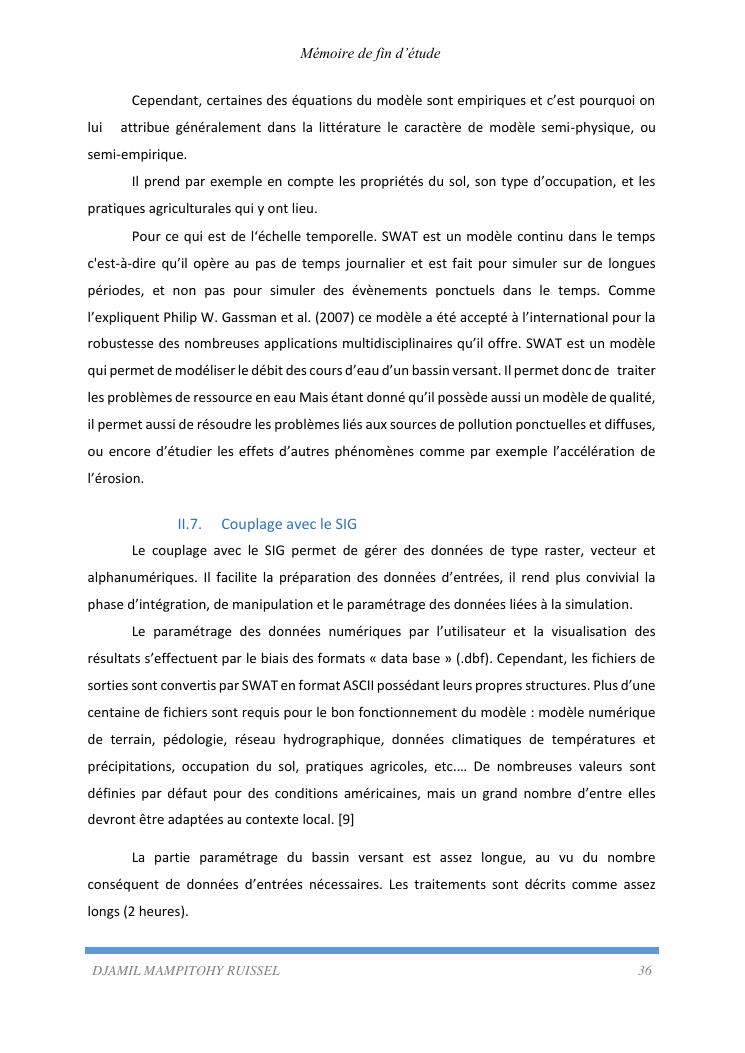 Mémoire de fin d'étude

Cependant, certaines des équations du modèle sont empiriques et c'est pourquoi on lui attribue généralement dans la littérature le caractère de modèle semi-physique, ou semi-empirique.

Il prend par exemple en compte les propriétés du sol, son type d'occupation, et les pratiques agriculturales qui y ont lieu.

Pour ce qui est de l'échelle temporelle. SWAT est un modèle continu dans le temps c'est-à-dire qu'il opère au pas de temps journalier et est fait pour simuler sur de longues périodes, et non pas pour simuler des évènements ponctuels dans le temps. Comme l'expliquent Philip W. Gassman et al. (2007) ce modèle a été accepté à l'international pour la robustesse des nombreuses applications multidisciplinaires qu'il offre. SWAT est un modèle qui permet de modéliser le débit des cours d'eau d'un bassin versant. Il permet donc de traiter les problèmes de ressource en eau Mais étant donné qu'il possède aussi un modèle de qualité, il permet aussi de résoudre les problèmes liés aux sources de pollution ponctuelles et diffuses, ou encore d'étudier les effets d'autres phénomènes comme par exemple l'accélération de l'érosion.

II.7. Couplage avec le SIG

Le couplage avec le SIG permet de gérer des données de type raster, vecteur et alphanumériques. Il facilite la préparation des données d'entrées, il rend plus convivial la phase d'intégration, de manipulation et le paramétrage des données liées à la simulation.

Le paramétrage des données numériques par l'utilisateur et la visualisation des résultats s'effectuent par le biais des formats « data base » (.dbf). Cependant, les fichiers de sorties sont convertis par SWAT en format ASCII possédant leurs propres structures. Plus d'une centaine de fichiers sont requis pour le bon fonctionnement du modèle : modèle numérique de terrain, pédologie, réseau hydrographique, données climatiques de températures et précipitations, occupation du sol, pratiques agricoles, etc.… De nombreuses valeurs sont définies par défaut pour des conditions américaines, mais un grand nombre d'entre elles devront être adaptées au contexte local. [9]

La partie paramétrage du bassin versant est assez longue, au vu du nombre conséquent de données d'entrées nécessaires. Les traitements sont décrits comme assez longs (2 heures).

DJAMIL MAMPITOHY RUISSEL 36